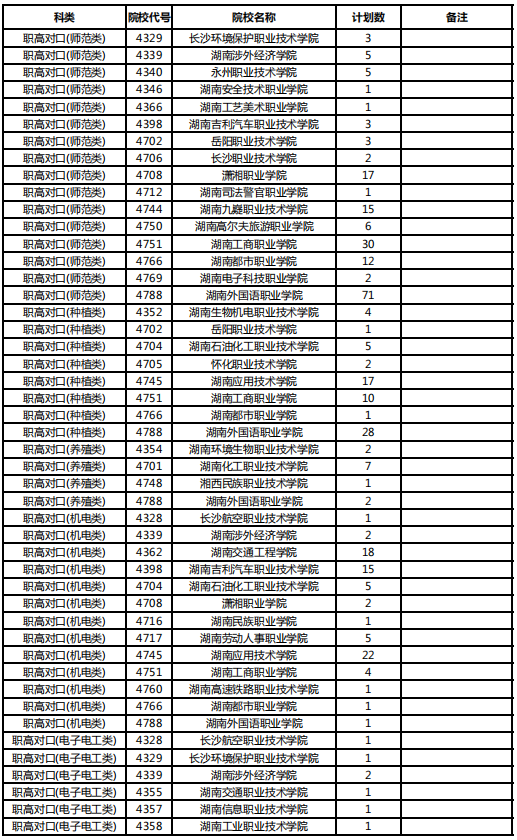 | 科类 | 院校代号 | 院校名称 | 计划数 | 备注 |
|---|---|---|---|---|
| 职高对口(师范类) | 4329 | 长沙环境保护职业技术学院 | 3 | |
| 职高对口(师范类) | 4339 | 湖南涉外经济学院 | 5 | |
| 职高对口(师范类) | 4340 | 永州职业技术学院 | 5 | |
| 职高对口(师范类) | 4346 | 湖南安全技术职业学院 | 1 | |
| 职高对口(师范类) | 4366 | 湖南工艺美术职业学院 | 1 | |
| 职高对口(师范类) | 4398 | 湖南吉利汽车职业技术学院 | 3 | |
| 职高对口(师范类) | 4702 | 岳阳职业技术学院 | 3 | |
| 职高对口(师范类) | 4706 | 长沙职业技术学院 | 2 | |
| 职高对口(师范类) | 4708 | 潇湘职业学院 | 17 | |
| 职高对口(师范类) | 4712 | 湖南司法警官职业学院 | 1 | |
| 职高对口(师范类) | 4744 | 湖南九嶷职业技术学院 | 15 | |
| 职高对口(师范类) | 4750 | 湖南高尔夫旅游职业学院 | 6 | |
| 职高对口(师范类) | 4751 | 湖南工商职业学院 | 30 | |
| 职高对口(师范类) | 4766 | 湖南都市职业学院 | 12 | |
| 职高对口(师范类) | 4769 | 湖南电子科技职业学院 | 2 | |
| 职高对口(师范类) | 4788 | 湖南外国语职业学院 | 71 | |
| 职高对口(种植类) | 4352 | 湖南生物机电职业技术学院 | 4 | |
| 职高对口(种植类) | 4702 | 岳阳职业技术学院 | 1 | |
| 职高对口(种植类) | 4704 | 湖南石油化工职业技术学院 | 5 | |
| 职高对口(种植类) | 4705 | 怀化职业技术学院 | 2 | |
| 职高对口(种植类) | 4745 | 湖南应用技术学院 | 17 | |
| 职高对口(种植类) | 4751 | 湖南工商职业学院 | 10 | |
| 职高对口(种植类) | 4766 | 湖南都市职业学院 | 1 | |
| 职高对口(种植类) | 4788 | 湖南外国语职业学院 | 28 | |
| 职高对口(养殖类) | 4354 | 湖南环境生物职业技术学院 | 2 | |
| 职高对口(养殖类) | 4701 | 湖南化工职业技术学院 | 7 | |
| 职高对口(养殖类) | 4748 | 湘西民族职业技术学院 | 1 | |
| 职高对口(养殖类) | 4788 | 湖南外国语职业学院 | 2 | |
| 职高对口(机电类) | 4328 | 长沙航空职业技术学院 | 1 | |
| 职高对口(机电类) | 4339 | 湖南涉外经济学院 | 2 | |
| 职高对口(机电类) | 4362 | 湖南交通工程学院 | 18 | |
| 职高对口(机电类) | 4398 | 湖南吉利汽车职业技术学院 | 15 | |
| 职高对口(机电类) | 4704 | 湖南石油化工职业技术学院 | 5 | |
| 职高对口(机电类) | 4708 | 潇湘职业学院 | 2 | |
| 职高对口(机电类) | 4716 | 湖南民族职业学院 | 1 | |
| 职高对口(机电类) | 4717 | 湖南劳动人事职业学院 | 5 | |
| 职高对口(机电类) | 4745 | 湖南应用技术学院 | 22 | |
| 职高对口(机电类) | 4751 | 湖南工商职业学院 | 4 | |
| 职高对口(机电类) | 4760 | 湖南高速铁路职业技术学院 | 1 | |
| 职高对口(机电类) | 4766 | 湖南都市职业学院 | 1 | |
| 职高对口(机电类) | 4788 | 湖南外国语职业学院 | 1 | |
| 职高对口(电子电工类) | 4328 | 长沙航空职业技术学院 | 1 | |
| 职高对口(电子电工类) | 4329 | 长沙环境保护职业技术学院 | 1 | |
| 职高对口(电子电工类) | 4339 | 湖南涉外经济学院 | 2 | |
| 职高对口(电子电工类) | 4355 | 湖南交通职业技术学院 | 1 | |
| 职高对口(电子电工类) | 4357 | 湖南信息职业技术学院 | 1 | |
| 职高对口(电子电工类) | 4358 | 湖南工业职业技术学院 | 1 | |